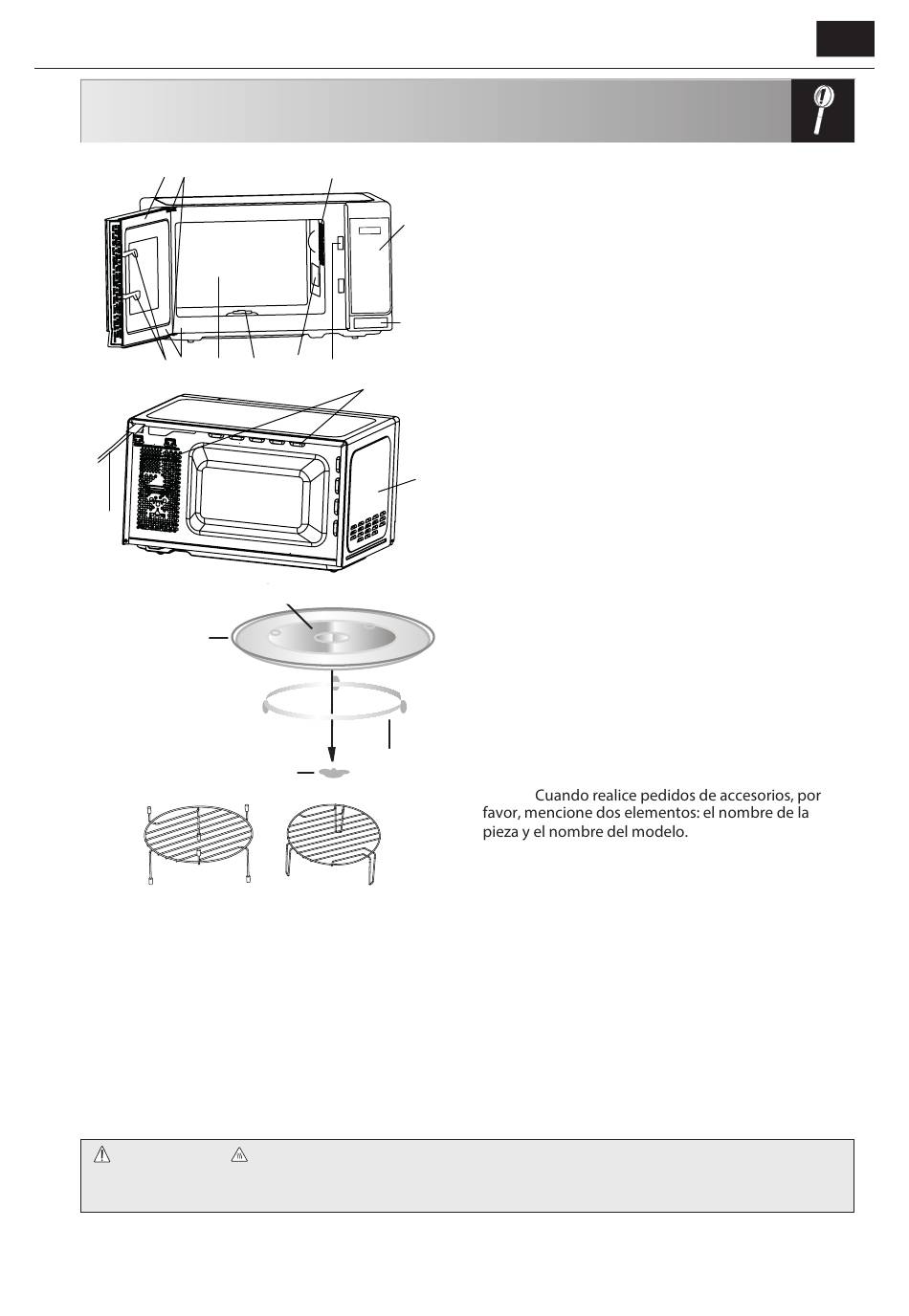 Cuando realice pedidos de accesorios, por favor, mencione dos elementos: el nombre de la pieza y el nombre del modelo.